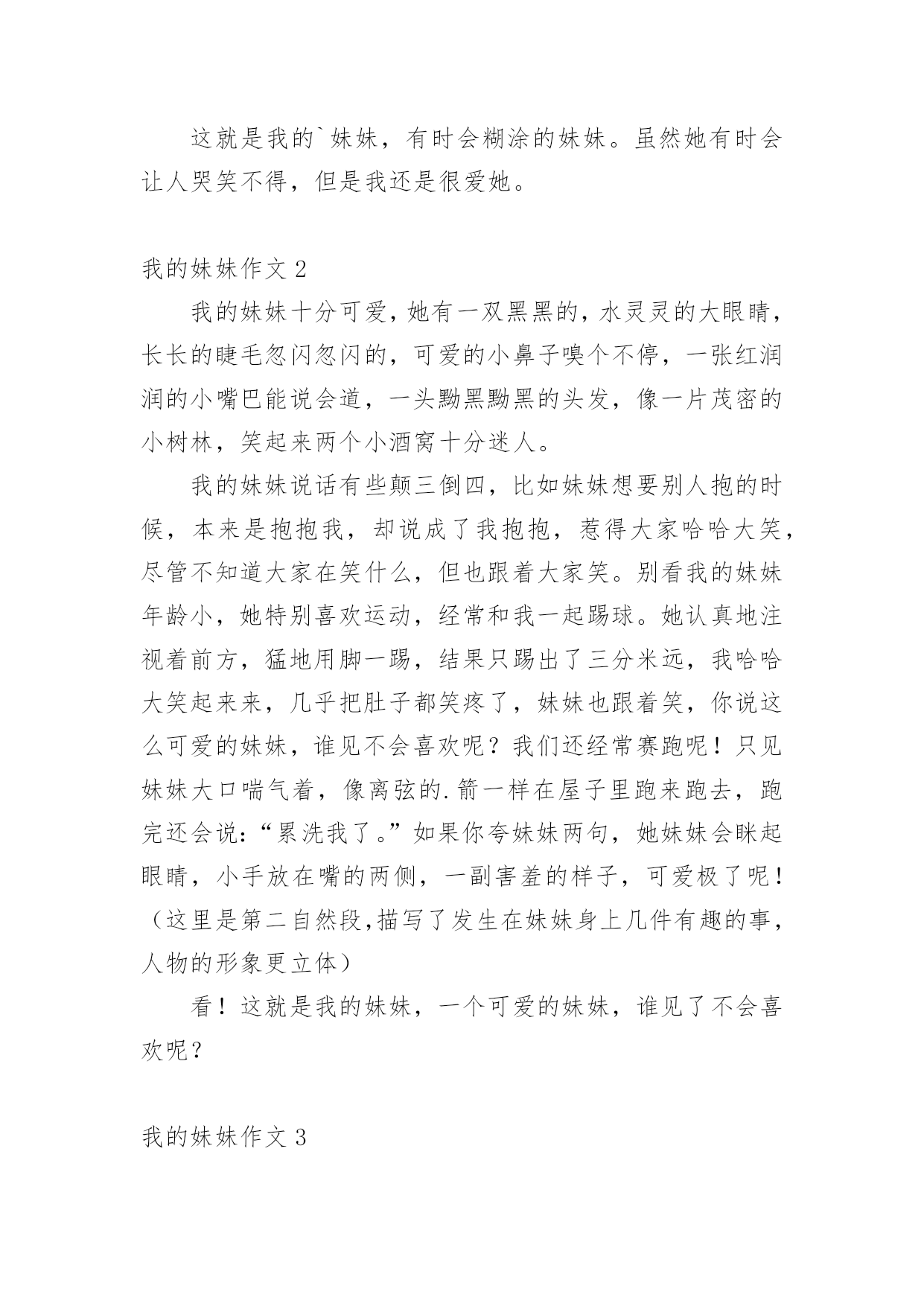 这就是我的`妹妹，有时会糊涂的妹妹。虽然她有时会让人哭笑不得，但是我还是很爱她。

我的妹妹作文 2

我的妹妹十分可爱，她有一双黑黑的，水灵灵的大眼睛，长长的睫毛忽闪忽闪的，可爱的小鼻子嗅个不停，一张红润润的小嘴巴能说会道，一头黝黑黝黑的头发，像一片茂密的小树林，笑起来两个小酒窝十分迷人。

我的妹妹说话有些颠三倒四，比如妹妹想要别人抱的时候，本来是抱抱我，却说成了我抱抱，惹得大家哈哈大笑，尽管不知道大家在笑什么，但也跟着大家笑。别看我的妹妹年龄小，她特别喜欢运动，经常和我一起踢球。她认真地注视着前方，猛地用脚一踢，结果只踢出了三分米远，我哈哈大笑起来来，几乎把肚子都笑疼了，妹妹也跟着笑，你说这么可爱的妹妹，谁见不会喜欢呢？我们还经常赛跑呢！只见妹妹大口喘气着，像离弦的.箭一样在屋子里跑来跑去，跑完还会说：“累洗我了。”如果你夸妹妹两句，她妹妹会眯起眼睛，小手放在嘴的两侧，一副害羞的样子，可爱极了呢！（这里是第二自然段,描写了发生在妹妹身上几件有趣的事，人物的形象更立体）

看！这就是我的妹妹，一个可爱的妹妹，谁见了不会喜欢呢？

我的妹妹作文 3